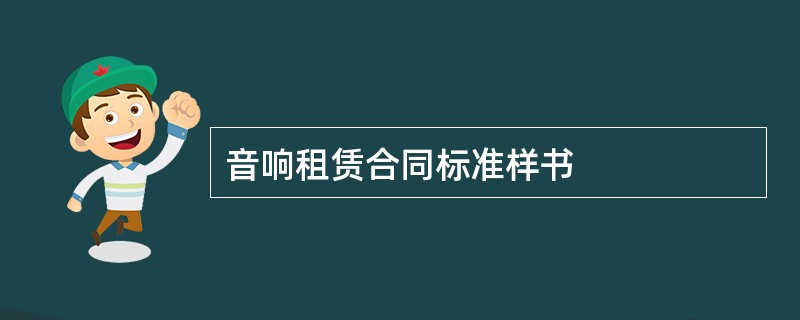 音响租赁合同标准样书